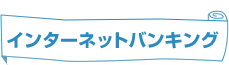 インターネットバンキング